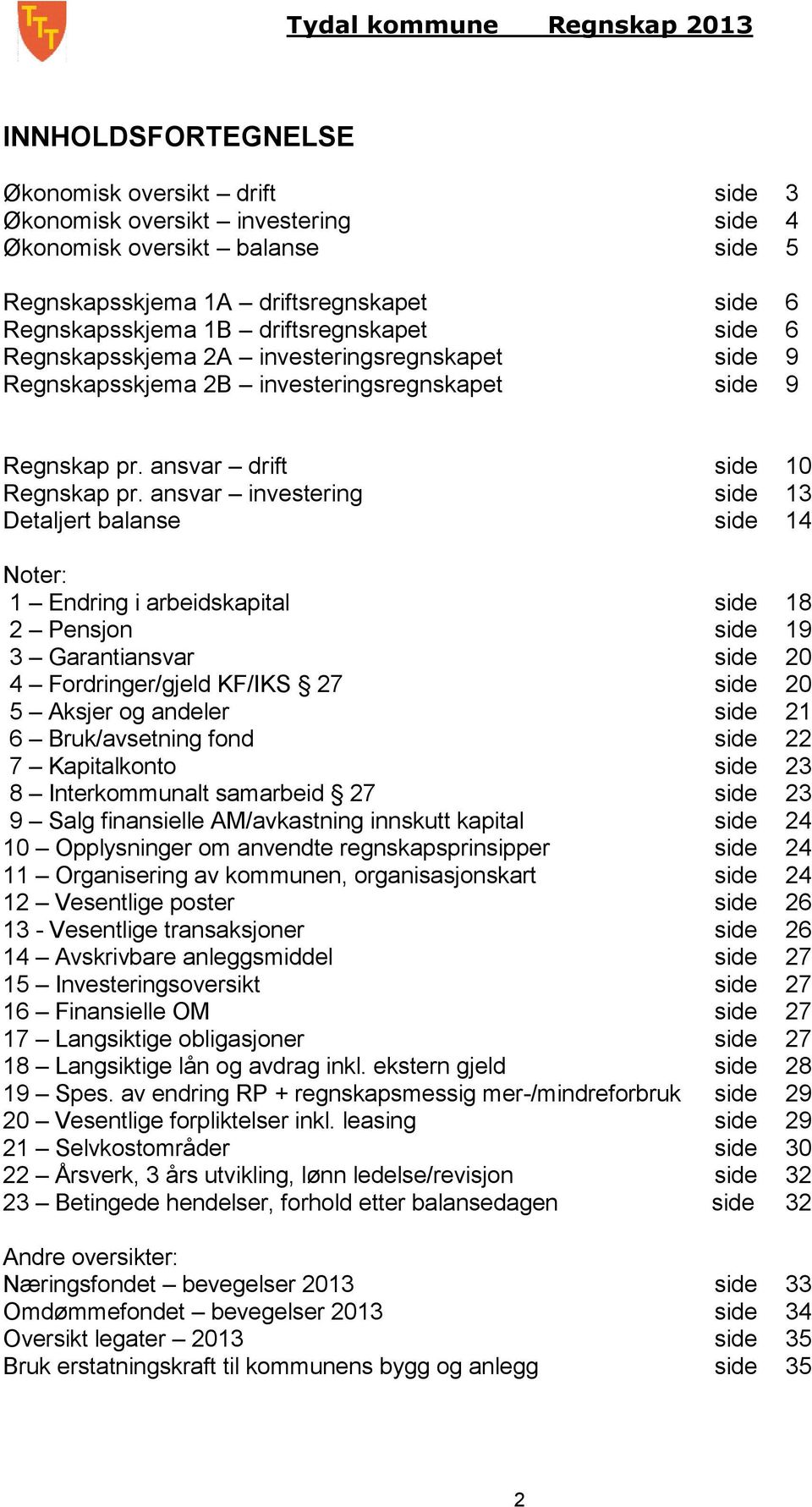 Tydal kommune Regnskap 2013

INNHOLDSFORTEGNELSE

Økonomisk oversikt – drift side 3
Økonomisk oversikt – investering side 4
Økonomisk oversikt – balanse side 5

Regnskapsskjema 1A – driftsregnskapet side 6
Regnskapsskjema 1B – driftsregnskapet side 6
Regnskapsskjema 2A – investeringsregnskapet side 9
Regnskapsskjema 2B – investeringsregnskapet side 9

Regnskap pr. ansvar – drift side 10
Regnskap pr. ansvar – investering side 13
Detaljert balanse side 14

Noter:
1 – Endring i arbeidskapital side 18
2 – Pensjon side 19
3 – Garantiansvar side 20
4 – Fordringer/gjeld KF/IKS § 27 side 20
5 – Aksjer og andeler side 21
6 – Bruk/avsetning fond side 22
7 – Kapitalkonto side 23
8 – Interkommunalt samarbeid § 27 side 23
9 – Salg finansielle AM/avkastning innskutt kapital side 24
10 – Opplysninger om anvendte regnskapsprinsipper side 24
11 – Organisering av kommunen, organisasjonskart side 24
12 – Vesentlige poster side 26
13 - Vesentlige transaksjoner side 26
14 – Avskrivbare anleggsmiddel side 27
15 – Investeringsoversikt side 27
16 – Finansielle OM side 27
17 – Langsiktige obligasjoner side 27
18 – Langsiktige lån og avdrag inkl. ekstern gjeld side 28
19 – Spes. av endring RP + regnskapsmessig mer-/mindreforbruk side 29
20 – Vesentlige forpliktelser inkl. leasing side 29
21 – Selvkostområder side 30
22 – Årsverk, 3 års utvikling, lønn ledelse/revisjon side 32
23 – Betingede hendelser, forhold etter balansedagen side 32

Andre oversikter:
Næringsfondet – bevegelser 2013 side 33
Omdømmefondet – bevegelser 2013 side 34
Oversikt legater – 2013 side 35
Bruk erstatningskraft til kommunens bygg og anlegg side 35

2